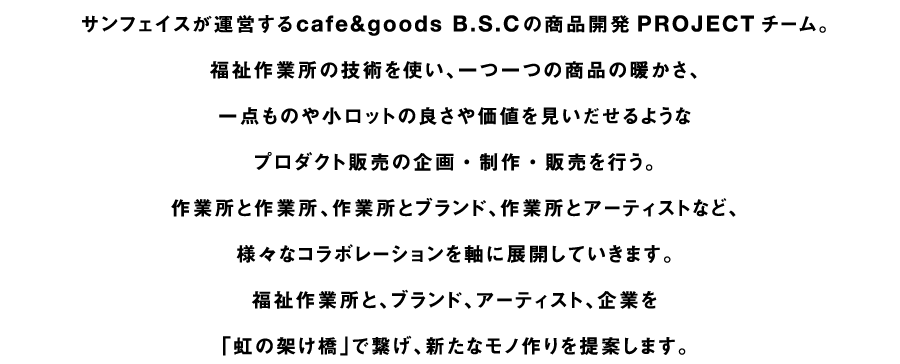 サンフェイスが運営するcafe&goods B.S.Cの商品開発 PROJECT チーム。

福祉作業所の技術を使い、一つ一つの商品の暖かさ、

一点ものや小ロットの良さや価値を見いだせるような

プロダクト販売の企画・制作・販売を行う。

作業所と作業所、作業所とブランド、作業所とアーティストなど、

様々なコラボレーションを軸に展開していきます。

福祉作業所と、ブランド、アーティスト、企業を

「虹の架け橋」で繋げ、新たなモノ作りを提案します。